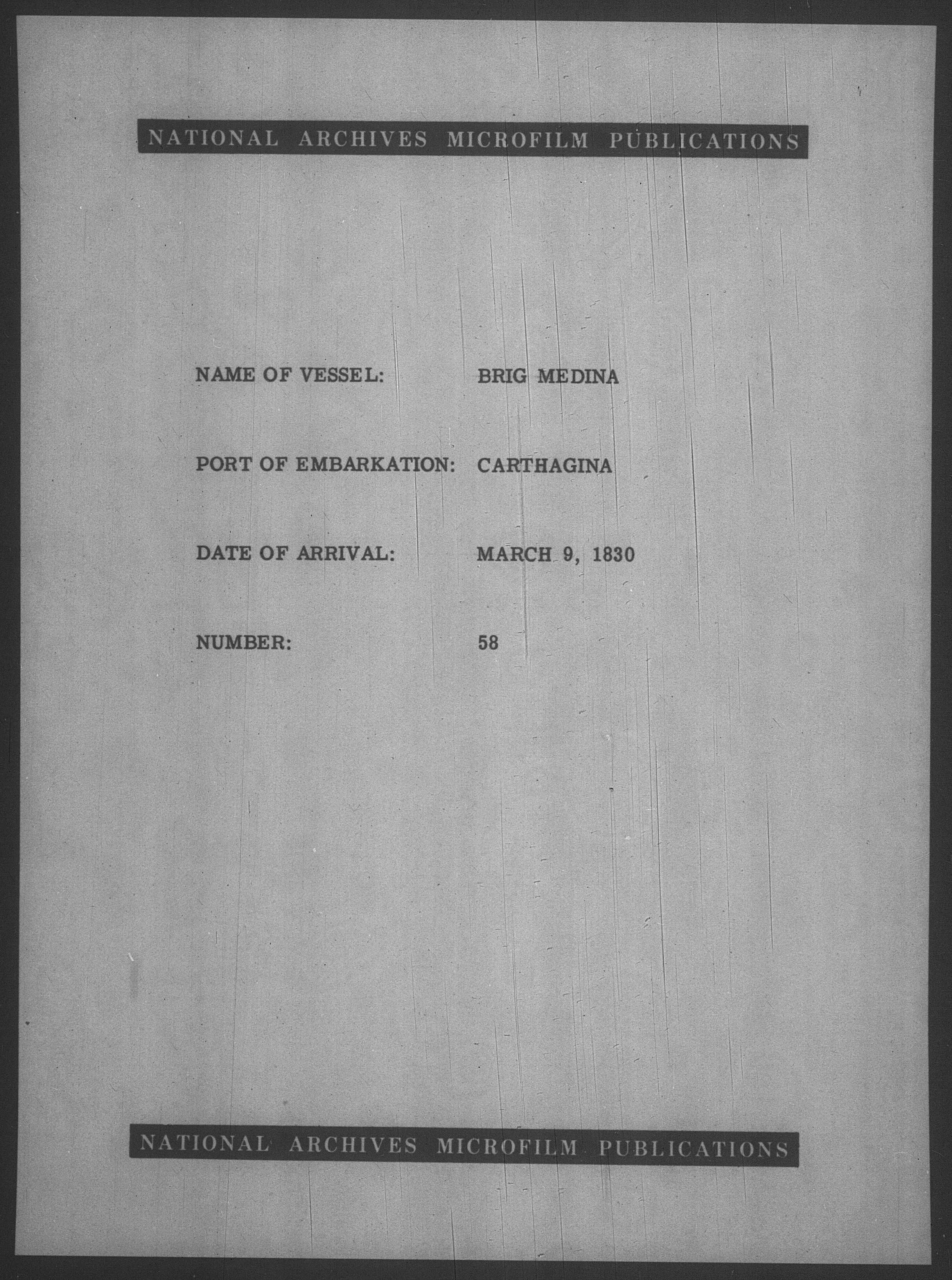 NATIONAL ARCHIVES MICROFILM PUBLICATIONS

NAME OF VESSEL: BRIG MEDINA

PORT OF EMBARKATION: CARTHAGINA

DATE OF ARRIVAL: MARCH 9, 1830

NUMBER: 58

NATIONAL ARCHIVES MICROFILM PUBLICATIONS